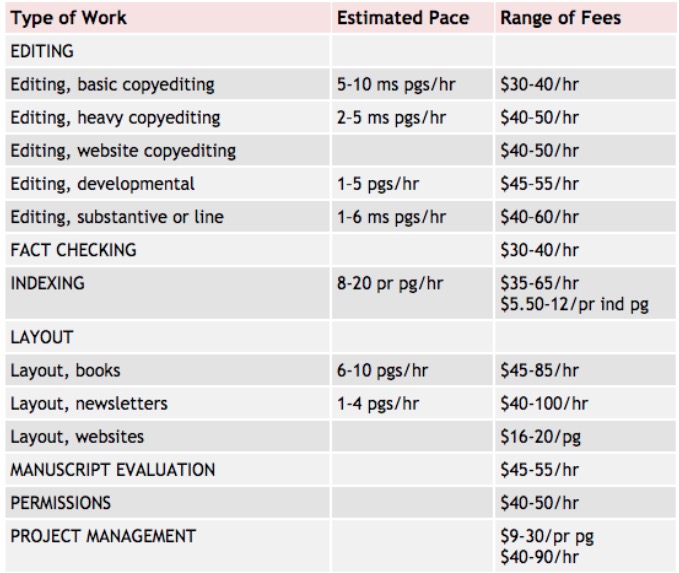 | Type of Work | Estimated Pace | Range of Fees |
|---|---|---|
| EDITING | | |
| Editing, basic copyediting | 5-10 ms pgs/hr | \$30-40/hr |
| Editing, heavy copyediting | 2-5 ms pgs/hr | \$40-50/hr |
| Editing, website copyediting | | \$40-50/hr |
| Editing, developmental | 1-5 pgs/hr | \$45-55/hr |
| Editing, substantive or line | 1-6 ms pgs/hr | \$40-60/hr |
| FACT CHECKING | | \$30-40/hr |
| INDEXING | 8-20 pr pg/hr | \$35-65/hr \$5.50-12/pr ind pg |
| LAYOUT | | |
| Layout, books | 6-10 pgs/hr | \$45-85/hr |
| Layout, newsletters | 1-4 pgs/hr | \$40-100/hr |
| Layout, websites | | \$16-20/pg |
| MANUSCRIPT EVALUATION | | \$45-55/hr |
| PERMISSIONS | | \$40-50/hr |
| PROJECT MANAGEMENT | | \$9-30/pr pg \$40-90/hr |